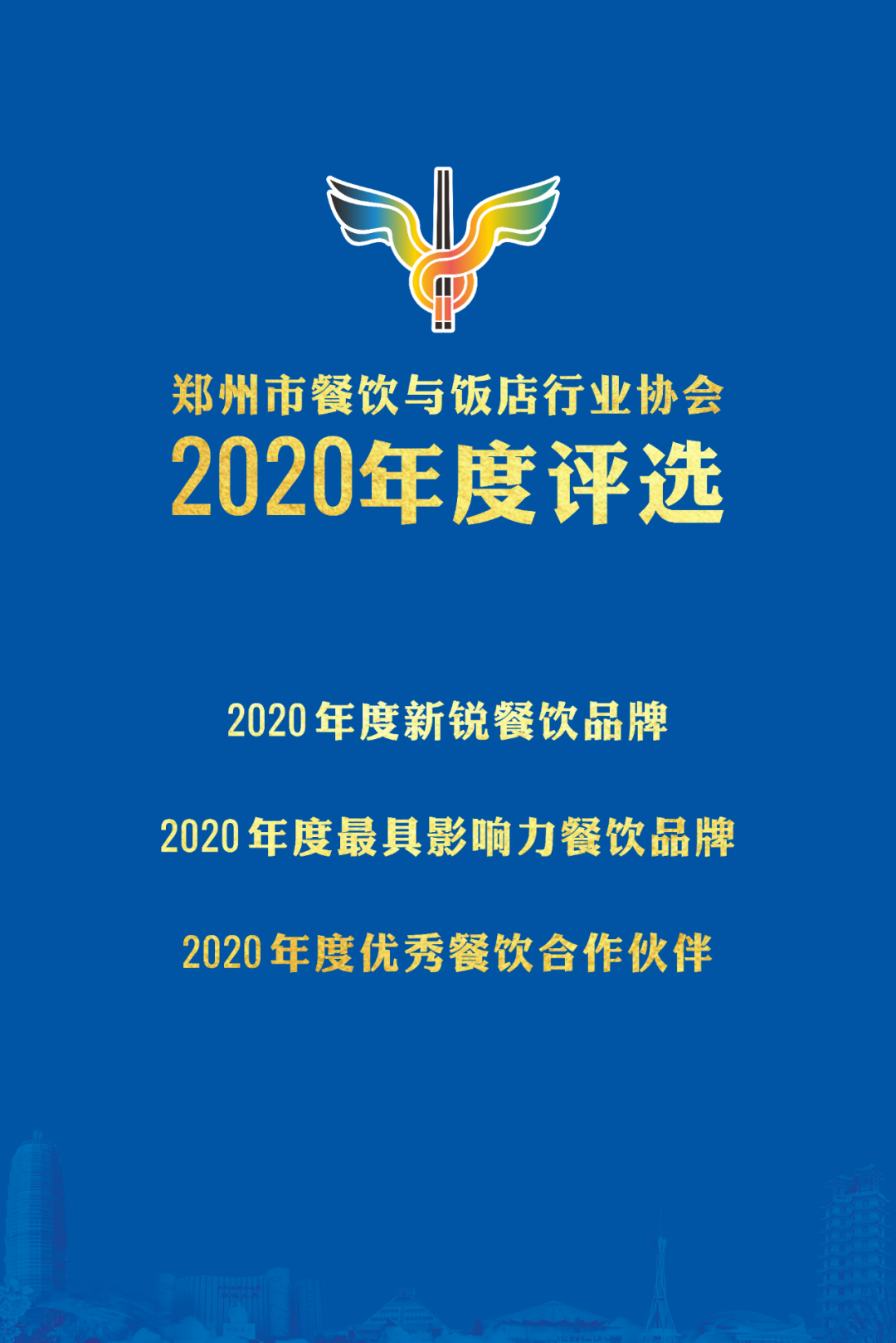 郑州市餐饮与饭店行业协会
2020年度评选

2020年度新锐餐饮品牌

2020年度最具影响力餐饮品牌

2020年度优秀餐饮合作伙伴